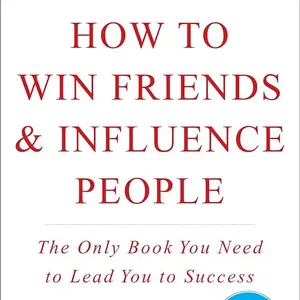 HOW TO
WIN FRIENDS
& INFLUENCE
PEOPLE

The Only Book You Need
to Lead You to Success